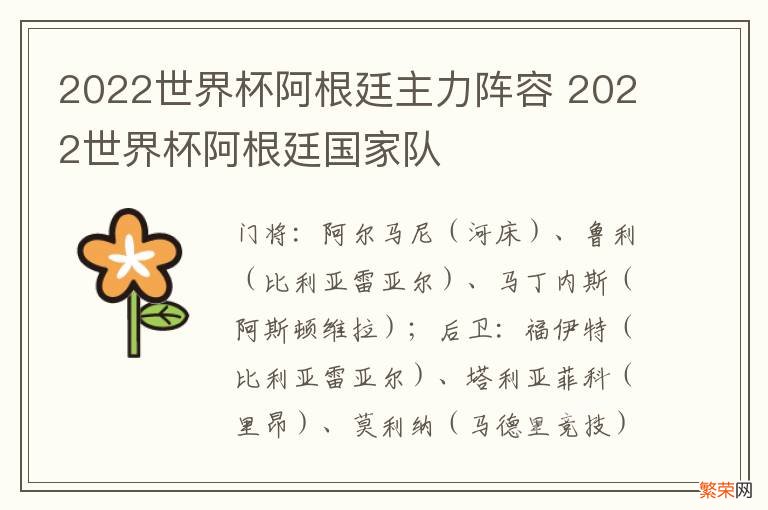 2022世界杯阿根廷主力阵容 2022世界杯阿根廷国家队

门将：阿尔马尼（河床）、鲁利（比利亚雷亚尔）、马丁内斯（阿斯顿维拉）；后卫：福伊特（比利亚雷亚尔）、塔利亚菲科（里昂）、莫利纳（马德里竞技）

繁荣网